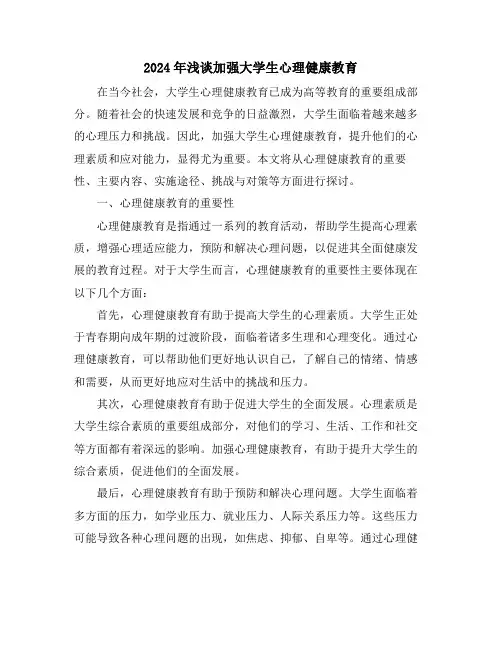 2024年浅谈加强大学生心理健康教育

在当今社会，大学生心理健康教育已成为高等教育的重要组成部分。随着社会的快速发展和竞争的日益激烈，大学生面临着越来越多的心理压力和挑战。因此，加强大学生心理健康教育，提升他们的心理素质和应对能力，显得尤为重要。本文将从心理健康教育的重要性、主要内容、实施途径、挑战与对策等方面进行探讨。

一、心理健康教育的重要性

心理健康教育是指通过一系列的教育活动，帮助学生提高心理素质，增强心理适应能力，预防和解决心理问题，以促进其全面健康发展的教育过程。对于大学生而言，心理健康教育的重要性主要体现在以下几个方面：

首先，心理健康教育有助于提高大学生的心理素质。大学生正处于青春期向成年期的过渡阶段，面临着诸多生理和心理变化。通过心理健康教育，可以帮助他们更好地认识自己，了解自己的情绪、情感和需要，从而更好地应对生活中的挑战和压力。

其次，心理健康教育有助于促进大学生的全面发展。心理素质是大学生综合素质的重要组成部分，对他们的学习、生活、工作和社交等方面都有着深远的影响。加强心理健康教育，有助于提升大学生的综合素质，促进他们的全面发展。

最后，心理健康教育有助于预防和解决心理问题。大学生面临着多方面的压力，如学业压力、就业压力、人际关系压力等。这些压力可能导致各种心理问题的出现，如焦虑、抑郁、自卑等。通过心理健